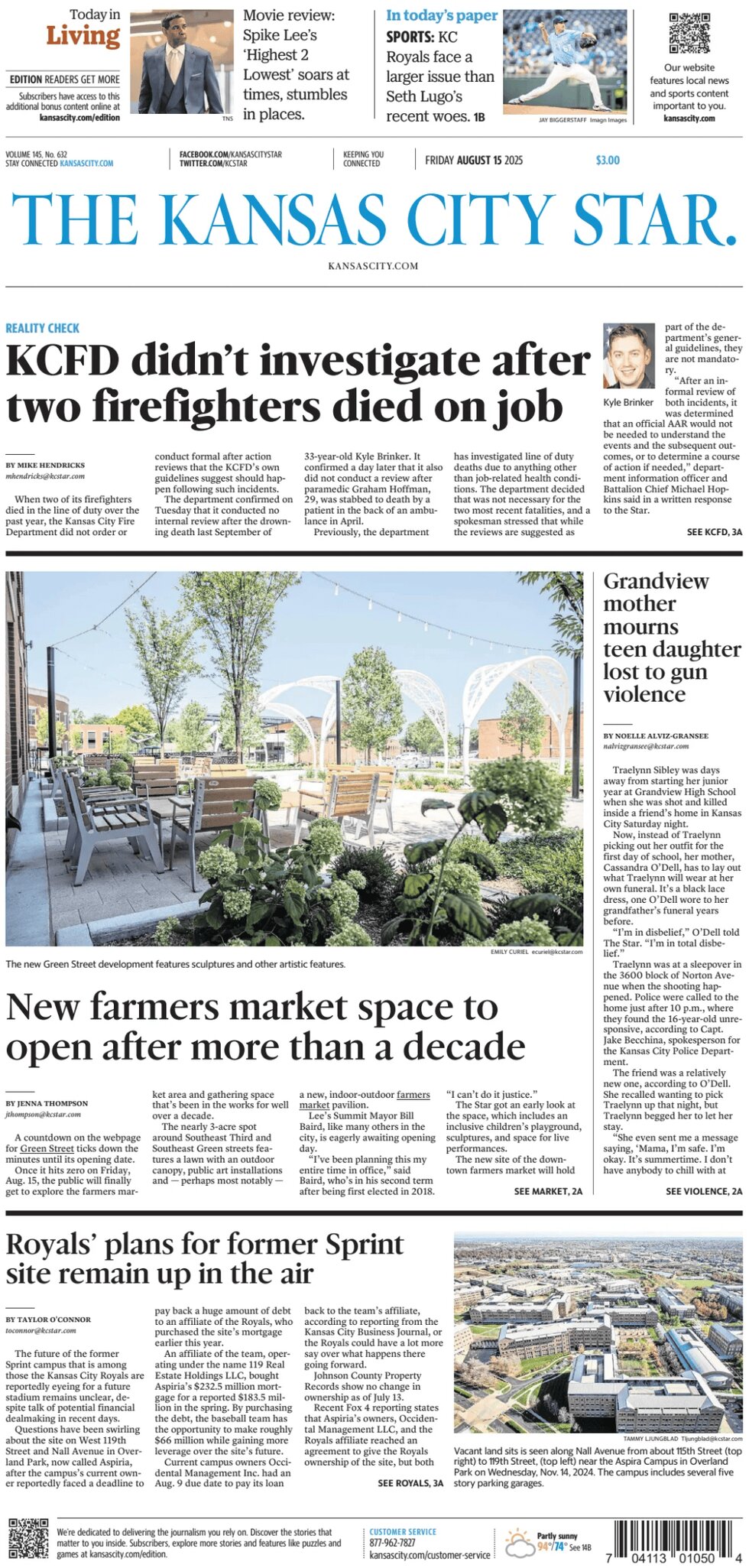 Today in
Living

EDITION READERS GET MORE
Subscribers have access to this additional bonus content online at kansascity.com/edition

TNS

Movie review: Spike Lee's 'Highest 2 Lowest' soars at times, stumbles in places.

In today's paper
SPORTS: KC Royals face a larger issue than Seth Lugo's recent woes. 1B

JAY BIGGERSTAFF Imagn Images

Our website features local news and sports content important to you.
kansascity.com

VOLUME 145, No. 632
STAY CONNECTED KANSASCITY.COM

FACEBOOK.COM/KANSASCITYSTAR
TWITTER.COM/KCSTAR

KEEPING YOU CONNECTED

FRIDAY AUGUST 15 2025

$3.00

THE KANSAS CITY STAR.

KANSASCITY.COM

REALITY CHECK

KCFD didn't investigate after two firefighters died on job

BY MIKE HENDRICKS
mhendricks@kcstar.com

When two of its firefighters died in the line of duty over the past year, the Kansas City Fire Department did not order or conduct formal after action reviews that the KCFD's own guidelines suggest should happen following such incidents.

The department confirmed on Tuesday that it conducted no internal review after the drowning death last September of 33-year-old Kyle Brinker. It confirmed a day later that it also did not conduct a review after paramedic Graham Hoffman, 29, was stabbed to death by a patient in the back of an ambulance in April.

Previously, the department has investigated line of duty deaths due to anything other than job-related health conditions. The department decided that was not necessary for the two most recent fatalities, and a spokesman stressed that while the reviews are suggested as part of the department's general guidelines, they are not mandatory.

Kyle Brinker

"After an informal review of both incidents, it was determined that an official AAR would not be needed to understand the events and the subsequent outcomes, or to determine a course of action if needed," department information officer and Battalion Chief Michael Hopkins said in a written response to the Star.

SEE KCFD, 3A

EMILY CURIEL ecuriel@kcstar.com

The new Green Street development features sculptures and other artistic features.

New farmers market space to open after more than a decade

BY JENNA THOMPSON
jthompson@kcstar.com

A countdown on the webpage for Green Street ticks down the minutes until its opening date.

Once it hits zero on Friday, Aug. 15, the public will finally get to explore the farmers market area and gathering space that's been in the works for well over a decade.

The nearly 3-acre spot around Southeast Third and Southeast Green streets features a lawn with an outdoor canopy, public art installations and — perhaps most notably — a new, indoor-outdoor farmers market pavilion.

Lee's Summit Mayor Bill Baird, like many others in the city, is eagerly awaiting opening day.

"I've been planning this my entire time in office," said Baird, who's in his second term after being first elected in 2018. "I can't do it justice."

The Star got an early look at the space, which includes an inclusive children's playground, sculptures, and space for live performances.

The new site of the downtown farmers market will hold

SEE MARKET, 2A

Grandview mother mourns teen daughter lost to gun violence

BY NOELLE ALVIZ-GRANSEE
nalvizgransee@kcstar.com

Traelynn Sibley was days away from starting her junior year at Grandview High School when she was shot and killed inside a friend's home in Kansas City Saturday night.

Now, instead of Traelynn picking out her outfit for the first day of school, her mother, Cassandra O'Dell, has to lay out what Traelynn will wear at her own funeral. It's a black lace dress, one O'Dell wore to her grandfather's funeral years before.

"I'm in disbelief," O'Dell told The Star. "I'm in total disbelief."

Traelynn was at a sleepover in the 3600 block of Norton Avenue when the shooting happened. Police were called to the home just after 10 p.m., where they found the 16-year-old unresponsive, according to Capt. Jake Becchina, spokesperson for the Kansas City Police Department.

The friend was a relatively new one, according to O'Dell. She recalled wanting to pick Traelynn up that night, but Traelynn begged her to let her stay.

"She even sent me a message saying, 'Mama, I'm safe. I'm okay. It's summertime. I don't have anybody to chill with at

SEE VIOLENCE, 2A

Royals' plans for former Sprint site remain up in the air

BY TAYLOR O'CONNOR
toconnor@kcstar.com

The future of the former Sprint campus that is among those the Kansas City Royals are reportedly eyeing for a future stadium remains unclear, despite talk of potential financial dealmaking in recent days.

Questions have been swirling about the site on West 119th Street and Nall Avenue in Overland Park, now called Aspiria, after the campus's current owner reportedly faced a deadline to pay back a huge amount of debt to an affiliate of the Royals, who purchased the site's mortgage earlier this year.

An affiliate of the team, operating under the name 119 Real Estate Holdings LLC, bought Aspiria's $232.5 million mortgage for a reported $183.5 million in the spring. By purchasing the debt, the baseball team has the opportunity to make roughly $66 million while gaining more leverage over the site's future.

Current campus owners Occidental Management Inc. had an Aug. 9 due date to pay its loan back to the team's affiliate, according to reporting from the Kansas City Business Journal, or the Royals could have a lot more say over what happens there going forward.

Johnson County Property Records show no change in ownership as of July 13.

Recent Fox 4 reporting states that Aspiria's owners, Occidental Management LLC, and the Royals affiliate reached an agreement to give the Royals ownership of the site, but both

SEE ROYALS, 3A

TAMMY LJUNGBLAD Tljungblad@kcstar.com

Vacant land sits is seen along Nall Avenue from about 115th Street (top right) to 119th Street, (top left) near the Aspira Campus in Overland Park on Wednesday, Nov. 14, 2024. The campus includes several five story parking garages.

We're dedicated to delivering the journalism you rely on. Discover the stories that matter to you inside. Subscribers, explore more stories and features like puzzles and games at kansascity.com/edition.

CUSTOMER SERVICE
877-962-7827
kansascity.com/customer-service

Partly sunny
94°/74° See 14B

7 04113 01050 4